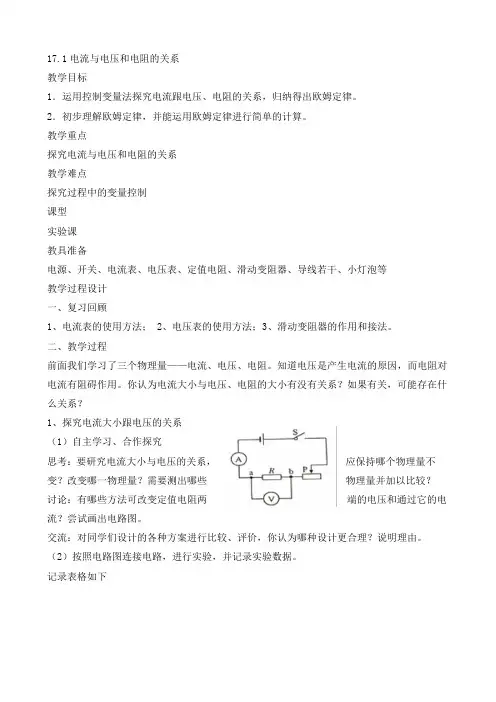 17.1 电流与电压和电阻的关系

教学目标

1．运用控制变量法探究电流跟电压、电阻的关系，归纳得出欧姆定律。

2．初步理解欧姆定律，并能运用欧姆定律进行简单的计算。

教学重点

探究电流与电压和电阻的关系

教学难点

探究过程中的变量控制

课型

实验课

教具准备

电源、开关、电流表、电压表、定值电阻、滑动变阻器、导线若干、小灯泡等

教学过程设计

一、复习回顾

1、电流表的使用方法； 2、电压表的使用方法；3、滑动变阻器的作用和接法。

二、教学过程

前面我们学习了三个物理量——电流、电压、电阻。知道电压是产生电流的原因，而电阻对电流有阻碍作用。你认为电流大小与电压、电阻的大小有没有关系？如果有关，可能存在什么关系？

1、探究电流大小跟电压的关系

（1）自主学习、合作探究

思考：要研究电流大小与电压的关系，应保持哪个物理量不变？改变哪一物理量？需要测出哪些物理量并加以比较？

讨论：有哪些方法可改变定值电阻两端的电压和通过它的电流？尝试画出电路图。

S A a R b P V

交流：对同学们设计的各种方案进行比较、评价，你认为哪种设计更合理？说明理由。

（2）按照电路图连接电路，进行实验，并记录实验数据。

记录表格如下